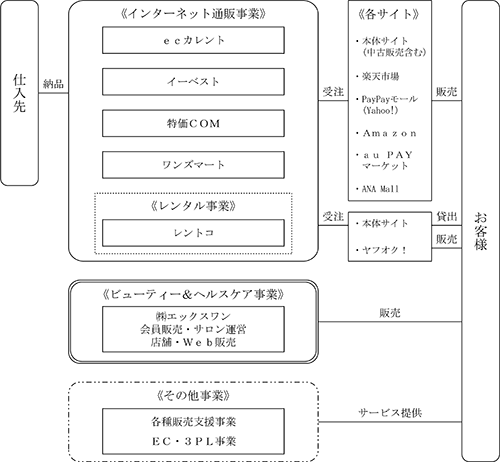 仕入先

納品

《インターネット通販事業》

ｅｃカレント

イーベスト

特価ＣＯＭ

ワンズマート

《レンタル事業》

レントコ

受注

《各サイト》

・本体サイト（中古販売含む）

・楽天市場

・PayPayモール（Yahoo!）

・Ａｍａｚｏｎ

・ａｕ ＰＡＹ マーケット

・ANA Mall

販売

受注

・本体サイト

・ヤフオク！

貸出

販売

お客様

《ビューティー＆ヘルスケア事業》

㈱エックスワン
会員販売・サロン運営
店舗・Ｗｅｂ販売

販売

《その他事業》

各種販売支援事業

ＥＣ・３ＰＬ事業

サービス提供